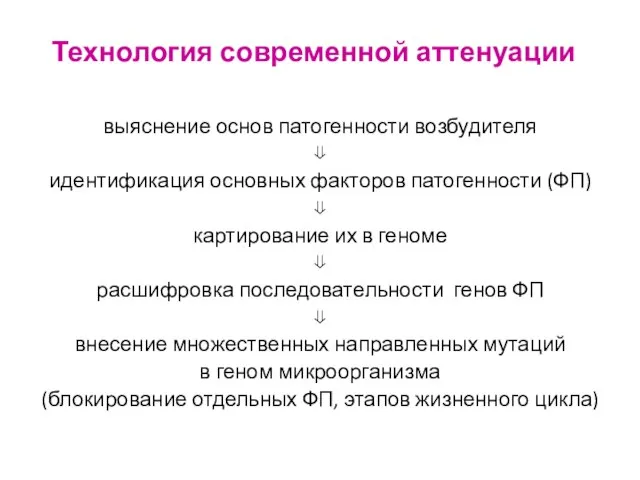 Технология современной аттенуации

выяснение основ патогенности возбудителя

⇓

идентификация основных факторов патогенности (ФП)

⇓

картирование их в геноме

⇓

расшифровка последовательности генов ФП

⇓

внесение множественных направленных мутаций в геном микроорганизма (блокирование отдельных ФП, этапов жизненного цикла)